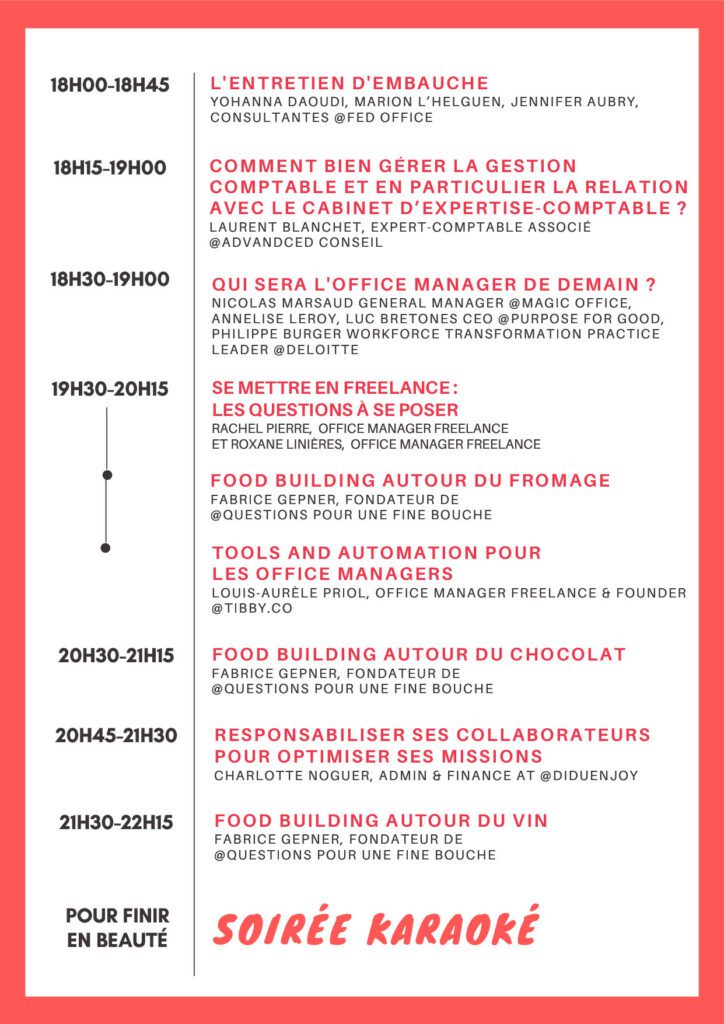 18H00-18H45
L'ENTRETIEN D'EMBAUCHE
YOHANNA DAOUDI, MARION L'HELGUEN, JENNIFER AUBRY, CONSULTANTES @FED OFFICE

18H15-19H00
COMMENT BIEN GÉRER LA GESTION COMPTABLE ET EN PARTICULIER LA RELATION AVEC LE CABINET D'EXPERTISE-COMPTABLE ?
LAURENT BLANCHET, EXPERT-COMPTABLE ASSOCIÉ @ADVANDCED CONSEIL

18H30-19H00
QUI SERA L'OFFICE MANAGER DE DEMAIN ?
NICOLAS MARSAUD GENERAL MANAGER @MAGIC OFFICE, ANNELISE LEROY, LUC BRETONES CEO @PURPOSE FOR GOOD, PHILIPPE BURGER WORKFORCE TRANSFORMATION PRACTICE LEADER @DELOITTE

19H30-20H15
SE METTRE EN FREELANCE : LES QUESTIONS À SE POSER
RACHEL PIERRE, OFFICE MANAGER FREELANCE ET ROXANE LINIÈRES, OFFICE MANAGER FREELANCE

FOOD BUILDING AUTOUR DU FROMAGE
FABRICE GEPNER, FONDATEUR DE @QUESTIONS POUR UNE FINE BOUCHE

TOOLS AND AUTOMATION POUR LES OFFICE MANAGERS
LOUIS-AURÈLE PRIOL, OFFICE MANAGER FREELANCE & FOUNDER @TIBBY.CO

20H30-21H15
FOOD BUILDING AUTOUR DU CHOCOLAT
FABRICE GEPNER, FONDATEUR DE @QUESTIONS POUR UNE FINE BOUCHE

20H45-21H30
RESPONSABILISER SES COLLABORATEURS POUR OPTIMISER SES MISSIONS
CHARLOTTE NOGUER, ADMIN & FINANCE AT @DIDUENJOY

21H30-22H15
FOOD BUILDING AUTOUR DU VIN
FABRICE GEPNER, FONDATEUR DE @QUESTIONS POUR UNE FINE BOUCHE

POUR FINIR EN BEAUTÉ
SOIRÉE KARAOKÉ